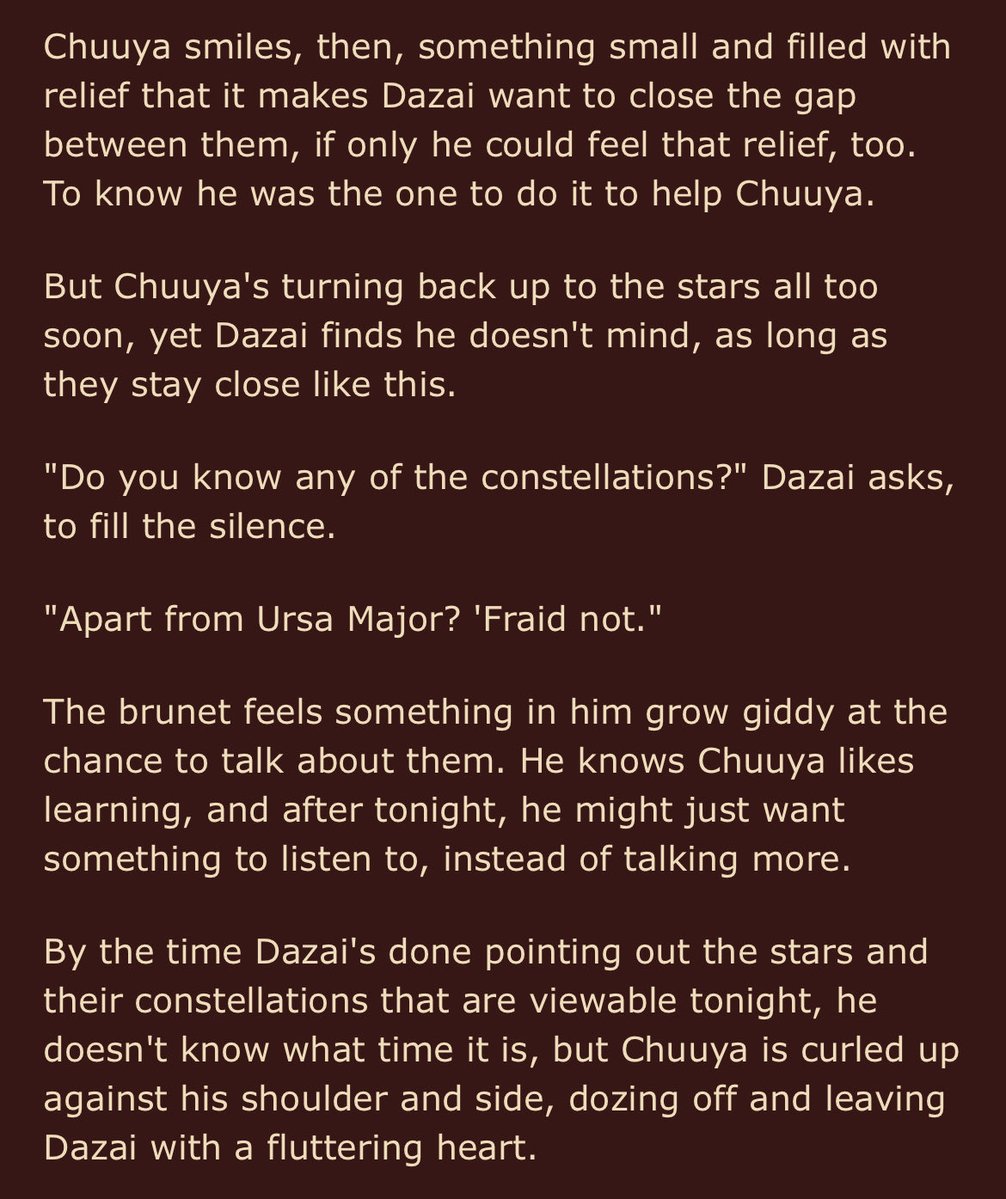 Chuuya smiles, then, something small and filled with relief that it makes Dazai want to close the gap between them, if only he could feel that relief, too. To know he was the one to do it to help Chuuya.

But Chuuya's turning back up to the stars all too soon, yet Dazai finds he doesn't mind, as long as they stay close like this.

"Do you know any of the constellations?" Dazai asks, to fill the silence.

"Apart from Ursa Major? 'Fraid not."

The brunet feels something in him grow giddy at the chance to talk about them. He knows Chuuya likes learning, and after tonight, he might just want something to listen to, instead of talking more.

By the time Dazai's done pointing out the stars and their constellations that are viewable tonight, he doesn't know what time it is, but Chuuya is curled up against his shoulder and side, dozing off and leaving Dazai with a fluttering heart.